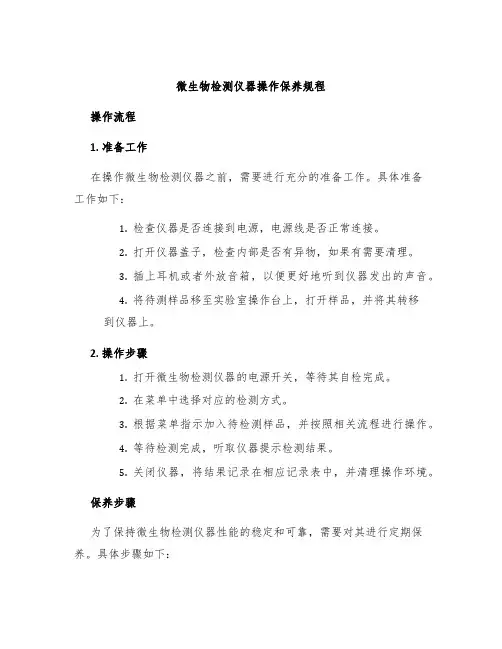 微生物检测仪器操作保养规程

操作流程

1. 准备工作

在操作微生物检测仪器之前，需要进行充分的准备工作。具体准备工作如下：

1. 检查仪器是否连接到电源，电源线是否正常连接。

2. 打开仪器盖子，检查内部是否有异物，如果有需要清理。

3. 插上耳机或者外放音箱，以便更好地听到仪器发出的声音。

4. 将待测样品移至实验室操作台上，打开样品，并将其转移到仪器上。

2. 操作步骤

1. 打开微生物检测仪器的电源开关，等待其自检完成。

2. 在菜单中选择对应的检测方式。

3. 根据菜单指示加入待检测样品，并按照相关流程进行操作。

4. 等待检测完成，听取仪器提示检测结果。

5. 关闭仪器，将结果记录在相应记录表中，并清理操作环境。

保养步骤

为了保持微生物检测仪器性能的稳定和可靠，需要对其进行定期保养。具体步骤如下：